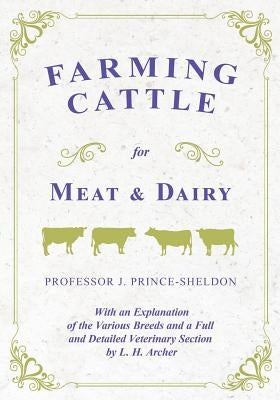 FARMING CATTLE

for

MEAT & DAIRY

PROFESSOR J. PRINCE-SHELDON

With an Explanation of the Various Breeds and a Full and Detailed Veterinary Section by L. H. Archer